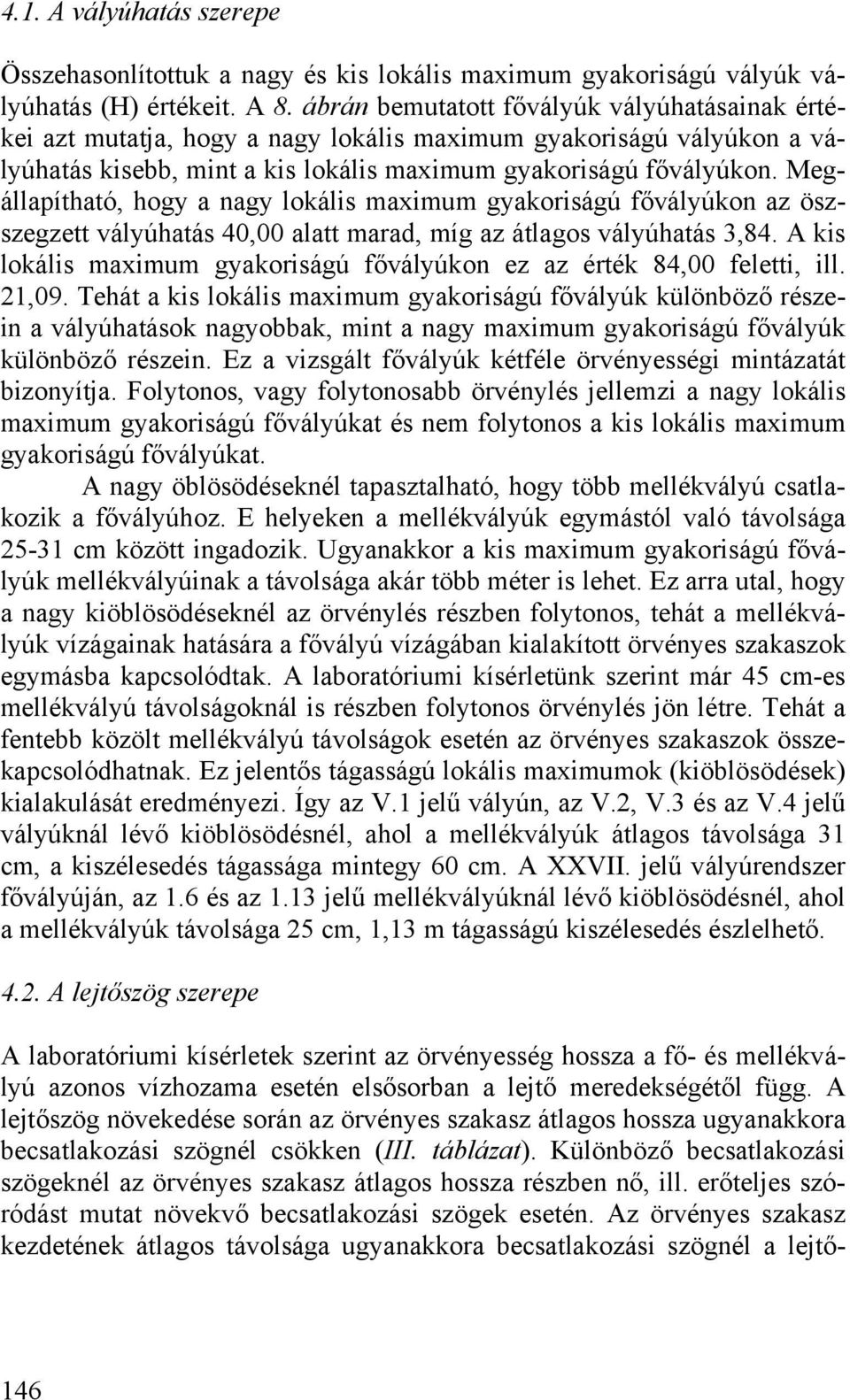 4.1. A vályúhatás szerepe

Összehasonlítottuk a nagy és kis lokális maximum gyakoriságú vályúk vályúhatás (H) értékeit. A 8. ábrán bemutatott fővályúk vályúhatásainak értékei azt mutatja, hogy a nagy lokális maximum gyakoriságú vályúkon a vályúhatás kisebb, mint a kis lokális maximum gyakoriságú fővályúkon. Megállapítható, hogy a nagy lokális maximum gyakoriságú fővályúkon az összegzett vályúhatás 40,00 alatt marad, míg az átlagos vályúhatás 3,84. A kis lokális maximum gyakoriságú fővályúkon ez az érték 84,00 feletti, ill. 21,09. Tehát a kis lokális maximum gyakoriságú fővályúk különböző részein a vályúhatások nagyobbak, mint a nagy maximum gyakoriságú fővályúk különböző részein. Ez a vizsgált fővályúk kétféle örvényességi mintázatát bizonyítja. Folytonos, vagy folytonosabb örvénylés jellemzi a nagy lokális maximum gyakoriságú fővályúkat és nem folytonos a kis lokális maximum gyakoriságú fővályúkat.

A nagy öblösödéseknél tapasztalható, hogy több mellékvályú csatlakozik a fővályúhoz. E helyeken a mellékvályúk egymástól való távolsága 25-31 cm között ingadozik. Ugyanakkor a kis maximum gyakoriságú fővályúk mellékvályúinak a távolsága akár több méter is lehet. Ez arra utal, hogy a nagy kiöblösödéseknél az örvénylés részben folytonos, tehát a mellékvályúk vízágainak hatására a fővályú vízágában kialakított örvényes szakaszok egymásba kapcsolódtak. A laboratóriumi kísérletünk szerint már 45 cm-es mellékvályú távolságoknál is részben folytonos örvénylés jön létre. Tehát a fentebb közölt mellékvályú távolságok esetén az örvényes szakaszok összekapcsolódhatnak. Ez jelentős tágasságú lokális maximumok (kiöblösödések) kialakulását eredményezi. Így az V.1 jelű vályún, az V.2, V.3 és az V.4 jelű vályúknál lévő kiöblösödésnél, ahol a mellékvályúk átlagos távolsága 31 cm, a kiszélesedés tágassága mintegy 60 cm. A XXVII. jelű vályúrendszer fővályúján, az 1.6 és az 1.13 jelű mellékvályúknál lévő kiöblösödésnél, ahol a mellékvályúk távolsága 25 cm, 1,13 m tágasságú kiszélesedés észlelhető.

4.2. A lejtőszög szerepe

A laboratóriumi kísérletek szerint az örvényesség hossza a fő- és mellékvályú azonos vízhozama esetén elsősorban a lejtő meredekségétől függ. A lejtőszög növekedése során az örvényes szakasz átlagos hossza ugyanakkora becsatlakozási szögnél csökken (III. táblázat). Különböző becsatlakozási szögeknél az örvényes szakasz átlagos hossza részben nő, ill. erőteljes szóródást mutat növekvő becsatlakozási szögek esetén. Az örvényes szakasz kezdetének átlagos távolsága ugyanakkora becsatlakozási szögnél a lejtő-

146